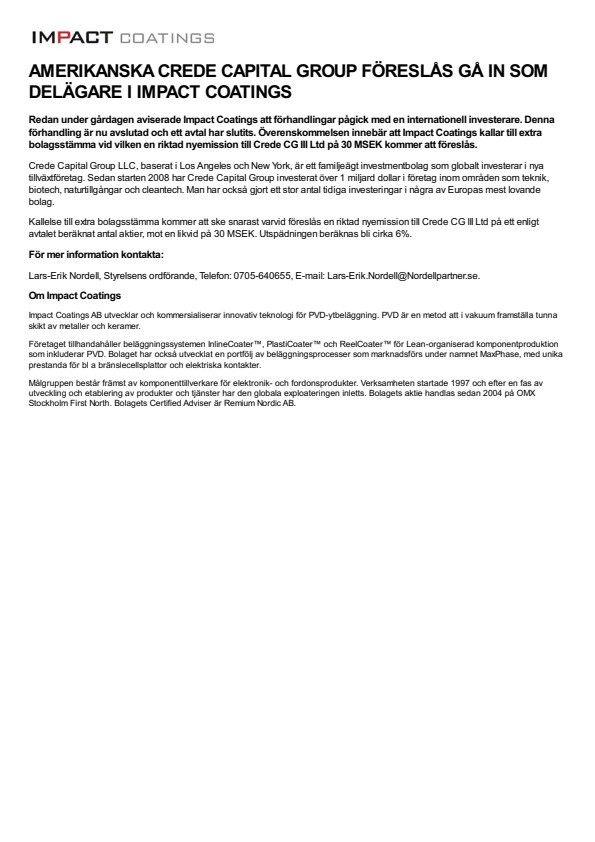 IMPACT COATINGS

AMERIKANSKA CREDE CAPITAL GROUP FÖRESLÅS GÅ IN SOM DELÄGARE I IMPACT COATINGS

Redan under gårdagen aviserade Impact Coatings att förhandlingar pågick med en internationell investerare. Denna förhandling är nu avslutad och ett avtal har slutits. Överenskommelsen innebär att Impact Coatings kallar till extra bolagsstämma vid vilken en riktad nyemission till Crede CG III Ltd på 30 MSEK kommer att föreslås.

Crede Capital Group LLC, baserat i Los Angeles och New York, är ett familjeägt investmentbolag som globalt investerar i nya tillväxtföretag. Sedan starten 2008 har Crede Capital Group investerat över 1 miljard dollar i företag inom områden som teknik, biotech, naturtillgångar och cleantech. Man har också gjort ett stor antal tidiga investeringar i några av Europas mest lovande bolag.

Kallelse till extra bolagsstämma kommer att ske snarast varvid föreslås en riktad nyemission till Crede CG III Ltd på ett enligt avtalet beräknat antal aktier, mot en likvid på 30 MSEK. Utspädningen beräknas bli cirka 6%.

För mer information kontakta:

Lars-Erik Nordell, Styrelsens ordförande, Telefon: 0705-640655, E-mail: Lars-Erik.Nordell@Nordellpartner.se.

Om Impact Coatings

Impact Coatings AB utvecklar och kommersialiserar innovativ teknologi för PVD-ytbeläggning. PVD är en metod att i vakuum framställa tunna skikt av metaller och keramer.

Företaget tillhandahåller beläggningssystemen InlineCoater™, PlastiCoater™ och ReelCoater™ för Lean-organiserad komponentproduktion som inkluderar PVD. Bolaget har också utvecklat en portfölj av beläggningsprocesser som marknadsförs under namnet MaxPhase, med unika prestanda för bl a bränslecellsplattor och elektriska kontakter.

Målgruppen består främst av komponenttillverkare för elektronik- och fordonsprodukter. Verksamheten startade 1997 och efter en fas av utveckling och etablering av produkter och tjänster har den globala exploateringen inletts. Bolagets aktie handlas sedan 2004 på OMX Stockholm First North. Bolagets Certified Adviser är Remium Nordic AB.